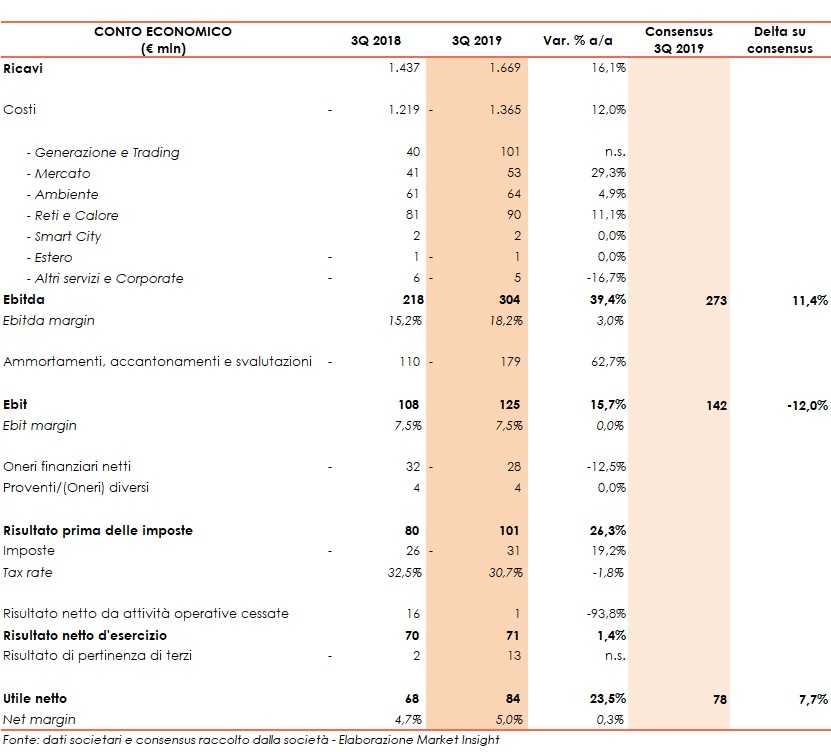 | CONTO ECONOMICO (€ mln) | 3Q 2018 | 3Q 2019 | Var. % a/a | Consensus 3Q 2019 | Delta su consensus |
|---|---|---|---|---|---|
| **Ricavi** | 1.437 | 1.669 | 16,1% | | |
| Costi | - 1.219 | - 1.365 | 12,0% | | |
| - Generazione e Trading | 40 | 101 | n.s. | | |
| - Mercato | 41 | 53 | 29,3% | | |
| - Ambiente | 61 | 64 | 4,9% | | |
| - Reti e Calore | 81 | 90 | 11,1% | | |
| - Smart City | 2 | 2 | 0,0% | | |
| - Estero | - 1 | - 1 | 0,0% | | |
| - Altri servizi e Corporate | - 6 | - 5 | -16,7% | | |
| **Ebitda** | **218** | **304** | **39,4%** | **273** | **11,4%** |
| Ebitda margin | 15,2% | 18,2% | 3,0% | | |
| Ammortamenti, accantonamenti e svalutazioni | - 110 | - 179 | 62,7% | | |
| **Ebit** | **108** | **125** | **15,7%** | **142** | **-12,0%** |
| Ebit margin | 7,5% | 7,5% | 0,0% | | |
| Oneri finanziari netti | - 32 | - 28 | -12,5% | | |
| Proventi/(Oneri) diversi | 4 | 4 | 0,0% | | |
| **Risultato prima delle imposte** | **80** | **101** | **26,3%** | | |
| Imposte | - 26 | - 31 | 19,2% | | |
| Tax rate | 32,5% | 30,7% | -1,8% | | |
| Risultato netto da attività operative cessate | 16 | 1 | -93,8% | | |
| **Risultato netto d'esercizio** | **70** | **71** | **1,4%** | | |
| Risultato di pertinenza di terzi | - 2 | 13 | n.s. | | |
| **Utile netto** | **68** | **84** | **23,5%** | **78** | **7,7%** |
| Net margin | 4,7% | 5,0% | 0,3% | | |

Fonte: dati societari e consensus raccolto dalla società - Elaborazione Market Insight